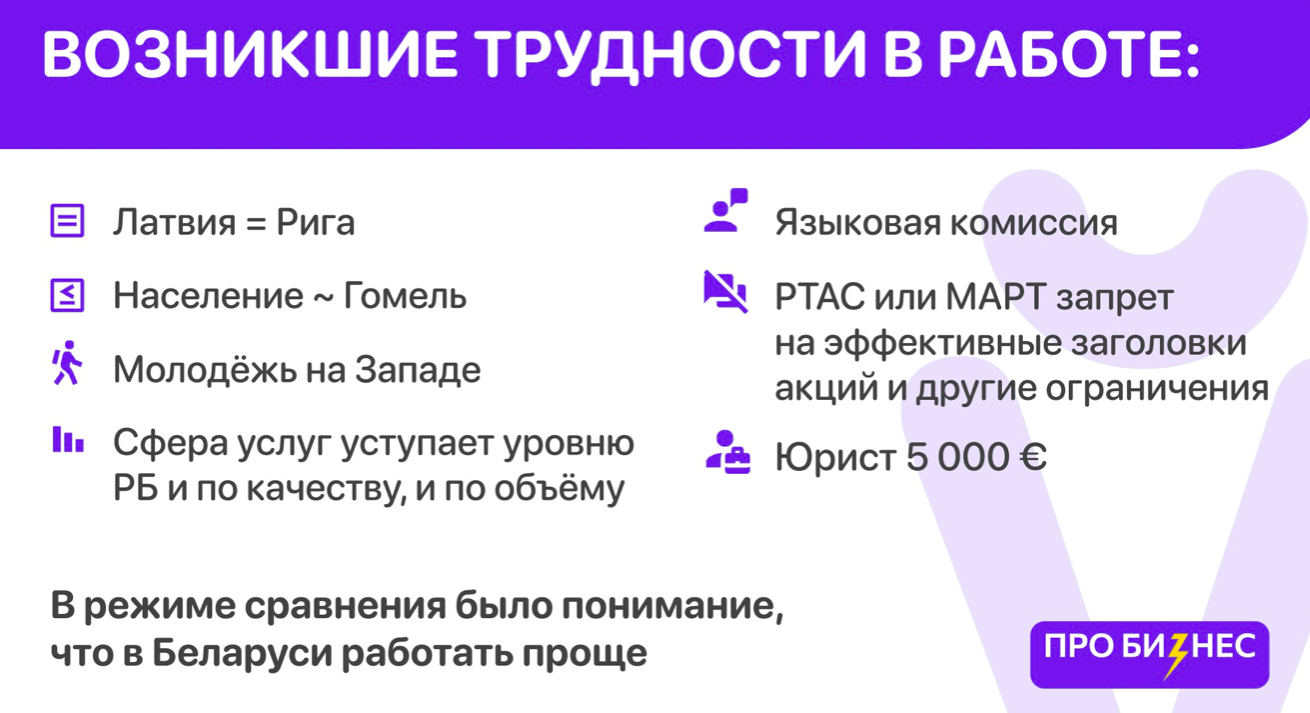 ВОЗНИКШИЕ ТРУДНОСТИ В РАБОТЕ:

Латвия = Рига

Население ~ Гомель

Молодёжь на Западе

Сфера услуг уступает уровню РБ и по качеству, и по объёму

Языковая комиссия

PTAC или МАРТ запрет на эффективные заголовки акций и другие ограничения

Юрист 5 000 €

В режиме сравнения было понимание, что в Беларуси работать проще

ПРО БИЗНЕС